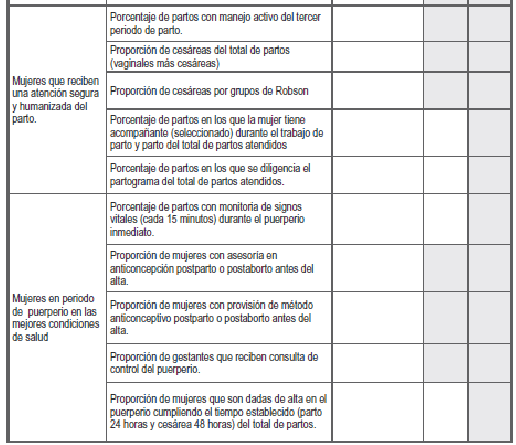 | | | | | |
|---|---|---|---|---|
| Mujeres que reciben una atención segura y humanizada del parto. | Porcentaje de partos con manejo activo del tercer periodo de parto. | | | |
| | Proporción de cesáreas del total de partos (vaginales más cesáreas) | | | |
| | Proporción de cesáreas por grupos de Robson | | | |
| | Porcentaje de partos en los que la mujer tiene acompañante (seleccionado) durante el trabajo de parto y parto del total de partos atendidos | | | |
| | Porcentaje de partos en los que se diligencia el partograma del total de partos atendidos. | | | |
| Mujeres en periodo de puerperio en las mejores condiciones de salud | Porcentaje de partos con monitoria de signos vitales (cada 15 minutos) durante el puerperio inmediato. | | | |
| | Proporción de mujeres con asesoría en anticoncepción postparto o postaborto antes del alta. | | | |
| | Proporción de mujeres con provisión de método anticonceptivo postparto o postaborto antes del alta. | | | |
| | Proporción de gestantes que reciben consulta de control del puerperio. | | | |
| | Proporción de mujeres que son dadas de alta en el puerperio cumpliendo el tiempo establecido (parto 24 horas y cesárea 48 horas) del total de partos. | | | |